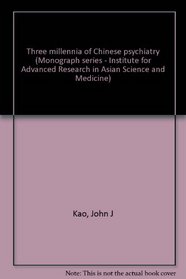 Three millennia of Chinese psychiatry (Monograph series - Institute for Advanced Research in Asian Science and Medicine)

Kao, John J

Note: This is not the actual book cover